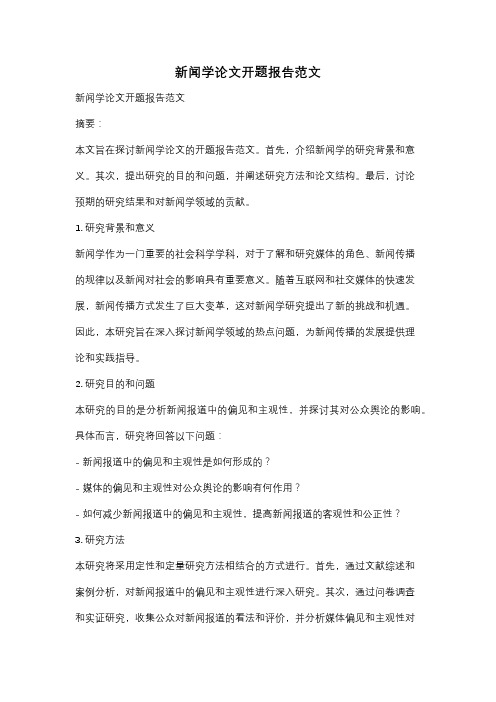 新闻学论文开题报告范文

新闻学论文开题报告范文

摘要：

本文旨在探讨新闻学论文的开题报告范文。首先，介绍新闻学的研究背景和意义。其次，提出研究的目的和问题，并阐述研究方法和论文结构。最后，讨论预期的研究结果和对新闻学领域的贡献。

1. 研究背景和意义

新闻学作为一门重要的社会科学学科，对于了解和研究媒体的角色、新闻传播的规律以及新闻对社会的影响具有重要意义。随着互联网和社交媒体的快速发展，新闻传播方式发生了巨大变革，这对新闻学研究提出了新的挑战和机遇。因此，本研究旨在深入探讨新闻学领域的热点问题，为新闻传播的发展提供理论和实践指导。

2. 研究目的和问题

本研究的目的是分析新闻报道中的偏见和主观性，并探讨其对公众舆论的影响。具体而言，研究将回答以下问题：

- 新闻报道中的偏见和主观性是如何形成的？

- 媒体的偏见和主观性对公众舆论的影响有何作用？

- 如何减少新闻报道中的偏见和主观性，提高新闻报道的客观性和公正性？

3. 研究方法

本研究将采用定性和定量研究方法相结合的方式进行。首先，通过文献综述和案例分析，对新闻报道中的偏见和主观性进行深入研究。其次，通过问卷调查和实证研究，收集公众对新闻报道的看法和评价，并分析媒体偏见和主观性对